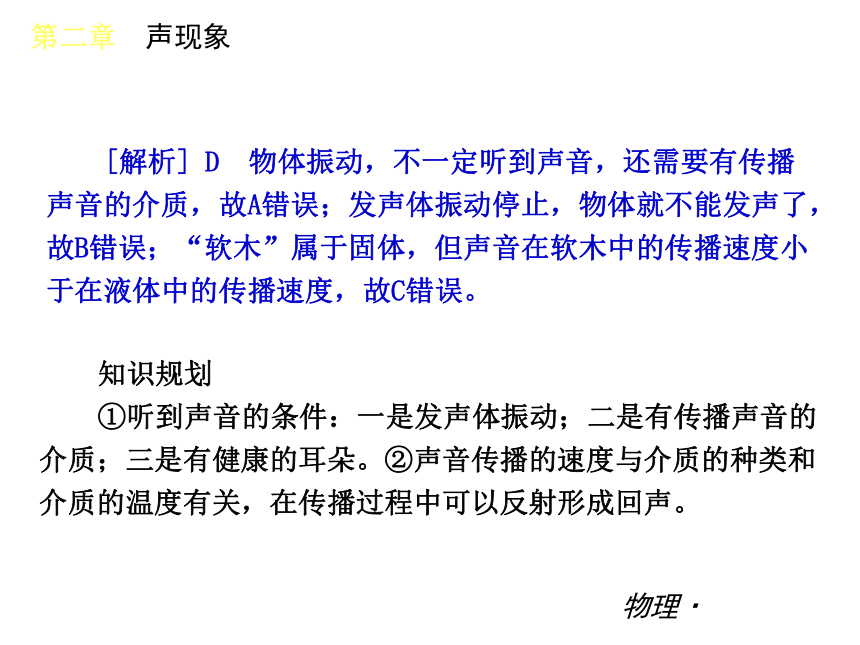 第二章　声现象

［解析］D　物体振动，不一定听到声音，还需要有传播声音的介质，故A错误；发声体振动停止，物体就不能发声了，故B错误；“软木”属于固体，但声音在软木中的传播速度小于在液体中的传播速度，故C错误。

知识规划
①听到声音的条件：一是发声体振动；二是有传播声音的介质；三是有健康的耳朵。②声音传播的速度与介质的种类和介质的温度有关，在传播过程中可以反射形成回声。

物理·